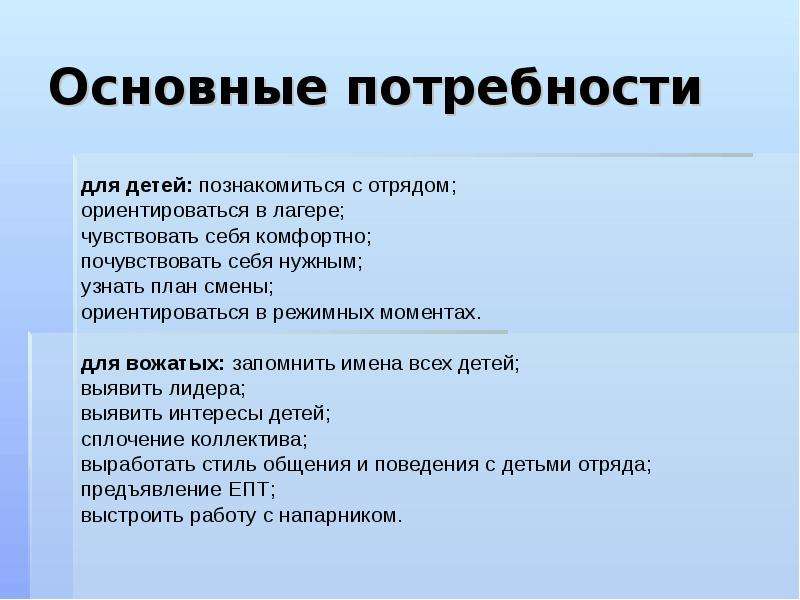 Основные потребности

для детей: познакомиться с отрядом;
ориентироваться в лагере;
чувствовать себя комфортно;
почувствовать себя нужным;
узнать план смены;
ориентироваться в режимных моментах.

для вожатых: запомнить имена всех детей;
выявить лидера;
выявить интересы детей;
сплочение коллектива;
выработать стиль общения и поведения с детьми отряда;
предъявление ЕПТ;
выстроить работу с напарником.